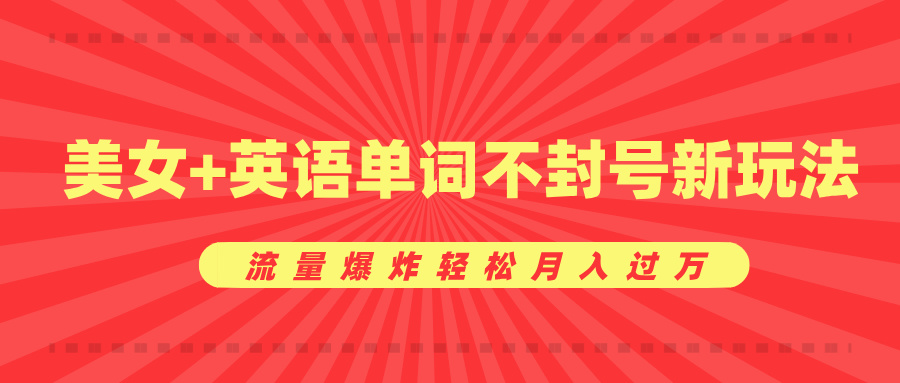 美女+英语单词不封号新玩法

流量爆炸轻松月入过万